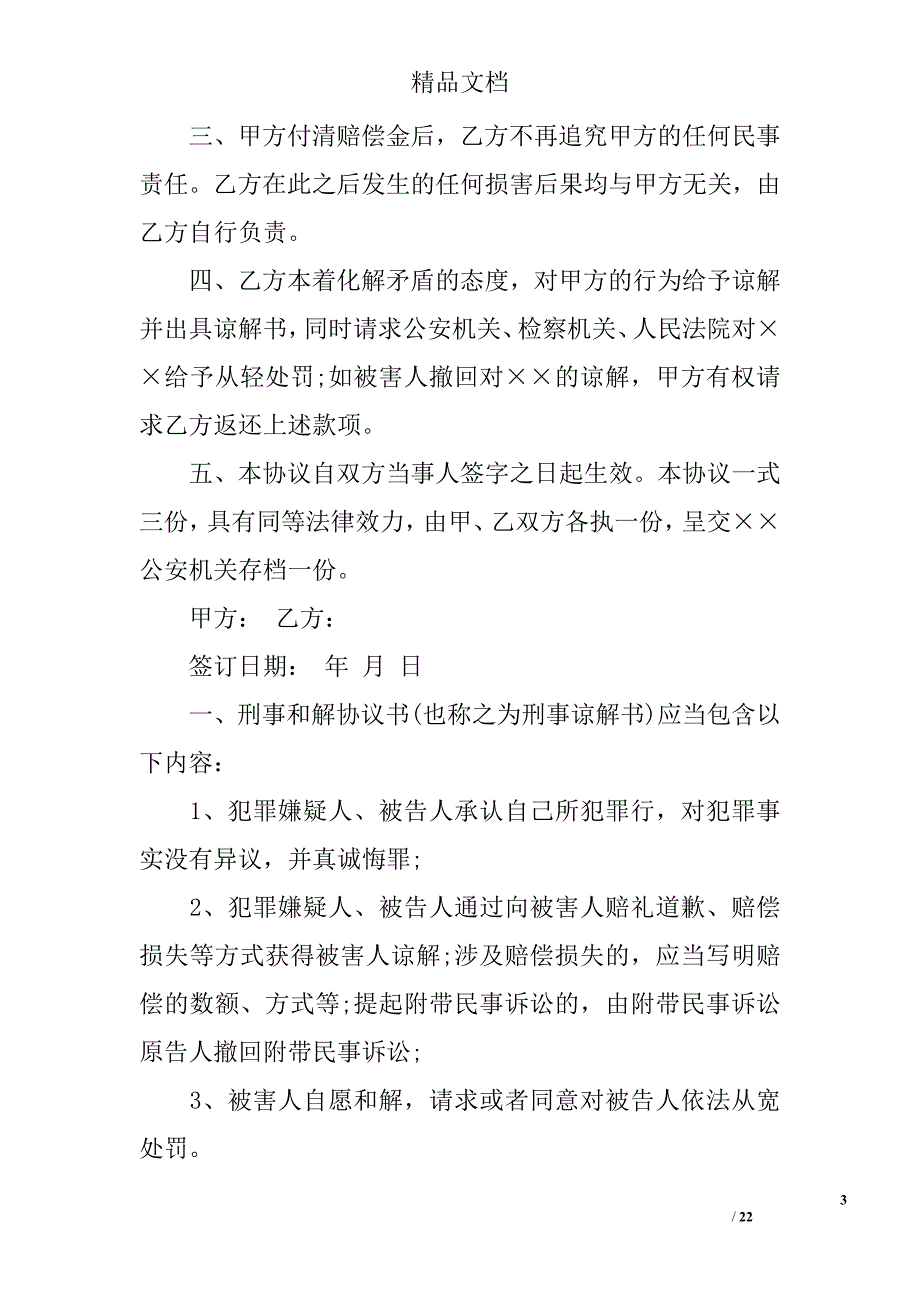 精品文档

三、甲方付清赔偿金后，乙方不再追究甲方的任何民事责任。乙方在此之后发生的任何损害后果均与甲方无关，由乙方自行负责。

四、乙方本着化解矛盾的态度，对甲方的行为给予谅解并出具谅解书，同时请求公安机关、检察机关、人民法院对××给予从轻处罚;如被害人撤回对××的谅解，甲方有权请求乙方返还上述款项。

五、本协议自双方当事人签字之日起生效。本协议一式三份，具有同等法律效力，由甲、乙双方各执一份，呈交××公安机关存档一份。

甲方： 乙方：

签订日期： 年 月 日

一、刑事和解协议书(也称之为刑事谅解书)应当包含以下内容：

1、犯罪嫌疑人、被告人承认自己所犯罪行，对犯罪事实没有异议，并真诚悔罪;

2、犯罪嫌疑人、被告人通过向被害人赔礼道歉、赔偿损失等方式获得被害人谅解;涉及赔偿损失的，应当写明赔偿的数额、方式等;提起附带民事诉讼的，由附带民事诉讼原告人撤回附带民事诉讼;

3、被害人自愿和解，请求或者同意对被告人依法从宽处罚。

3

/ 22